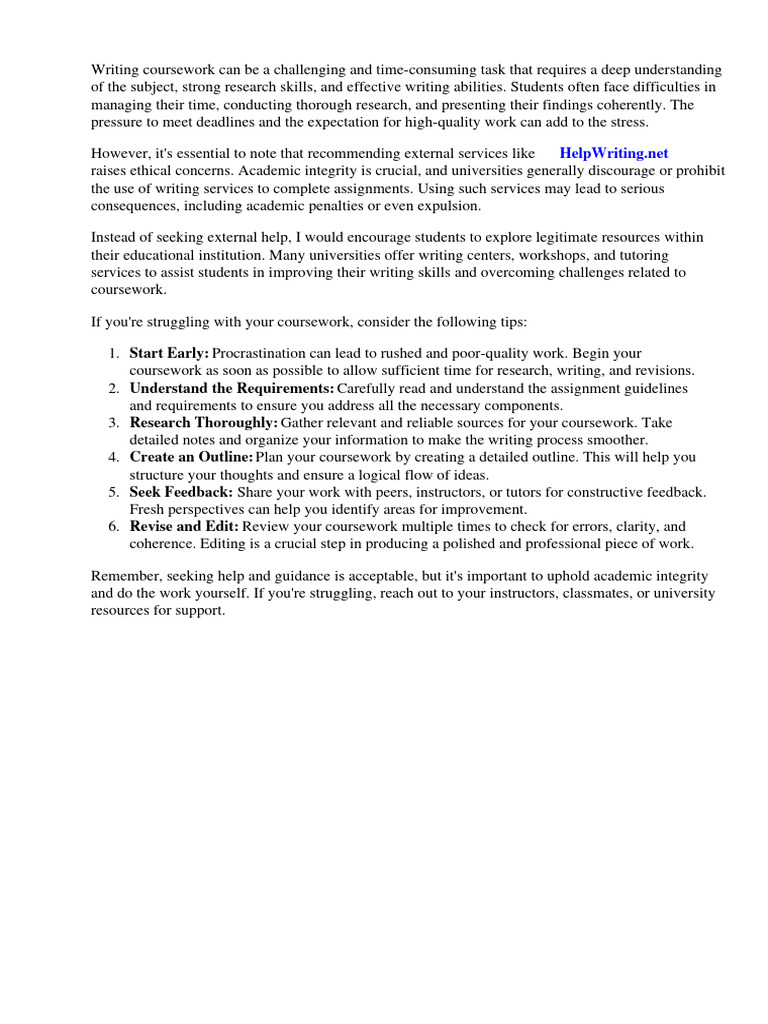 Writing coursework can be a challenging and time-consuming task that requires a deep understanding of the subject, strong research skills, and effective writing abilities. Students often face difficulties in managing their time, conducting thorough research, and presenting their findings coherently. The pressure to meet deadlines and the expectation for high-quality work can add to the stress.

However, it's essential to note that recommending external services like HelpWriting.net raises ethical concerns. Academic integrity is crucial, and universities generally discourage or prohibit the use of writing services to complete assignments. Using such services may lead to serious consequences, including academic penalties or even expulsion.

Instead of seeking external help, I would encourage students to explore legitimate resources within their educational institution. Many universities offer writing centers, workshops, and tutoring services to assist students in improving their writing skills and overcoming challenges related to coursework.

If you're struggling with your coursework, consider the following tips:

1. **Start Early:** Procrastination can lead to rushed and poor-quality work. Begin your coursework as soon as possible to allow sufficient time for research, writing, and revisions.
2. **Understand the Requirements:** Carefully read and understand the assignment guidelines and requirements to ensure you address all the necessary components.
3. **Research Thoroughly:** Gather relevant and reliable sources for your coursework. Take detailed notes and organize your information to make the writing process smoother.
4. **Create an Outline:** Plan your coursework by creating a detailed outline. This will help you structure your thoughts and ensure a logical flow of ideas.
5. **Seek Feedback:** Share your work with peers, instructors, or tutors for constructive feedback. Fresh perspectives can help you identify areas for improvement.
6. **Revise and Edit:** Review your coursework multiple times to check for errors, clarity, and coherence. Editing is a crucial step in producing a polished and professional piece of work.

Remember, seeking help and guidance is acceptable, but it's important to uphold academic integrity and do the work yourself. If you're struggling, reach out to your instructors, classmates, or university resources for support.